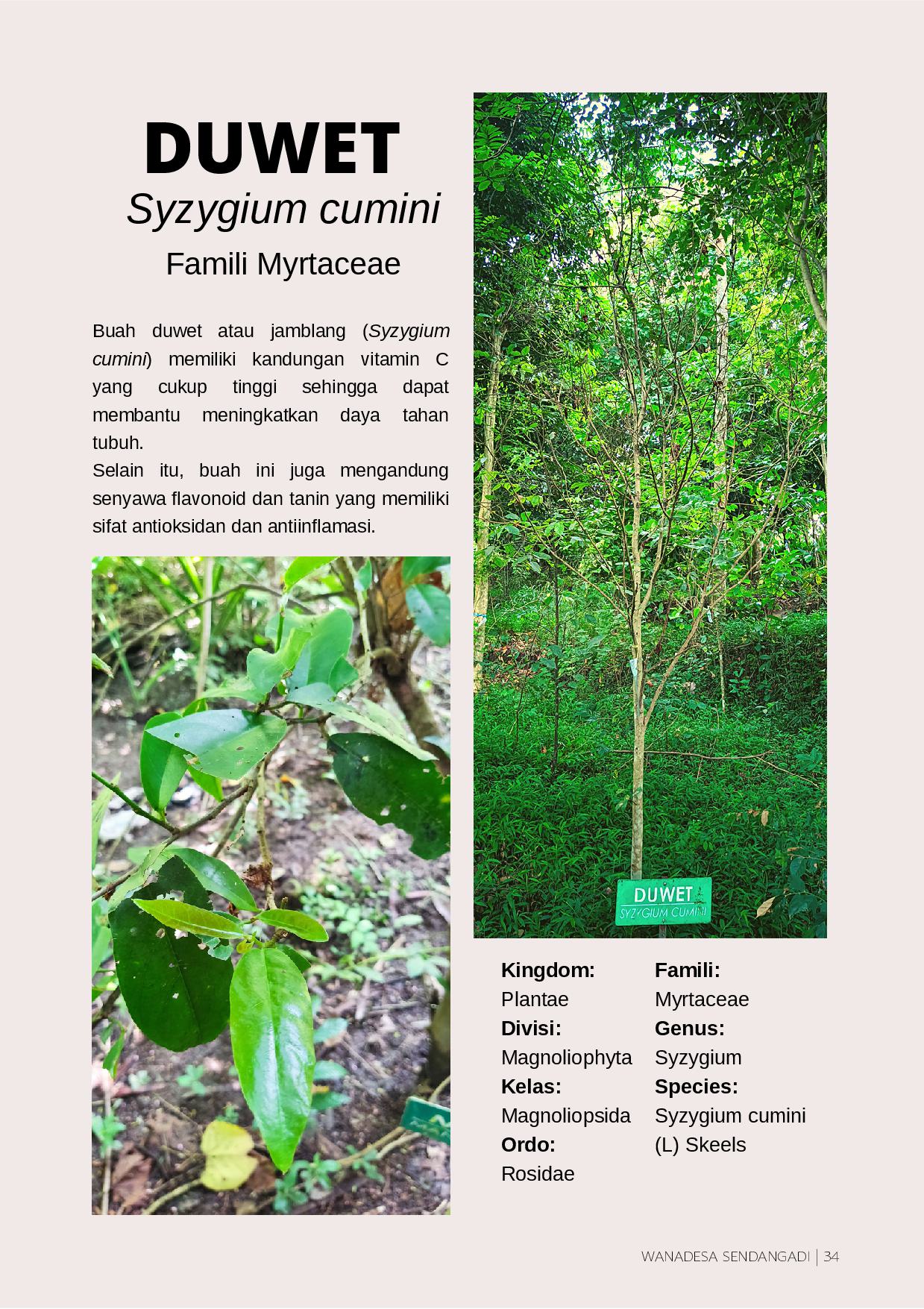 DUWET
Syzygium cumini
Famili Myrtaceae

Buah duwet atau jamblang (Syzygium cumini) memiliki kandungan vitamin C yang cukup tinggi sehingga dapat membantu meningkatkan daya tahan tubuh.
Selain itu, buah ini juga mengandung senyawa flavonoid dan tanin yang memiliki sifat antioksidan dan antiinflamasi.

DUWET
SYZYGIUM CUMINI

Kingdom:
Plantae
Divisi:
Magnoliophyta
Kelas:
Magnoliopsida
Ordo:
Rosidae

Famili:
Myrtaceae
Genus:
Syzygium
Species:
Syzygium cumini (L) Skeels

WANADESA SENDANGADI | 34